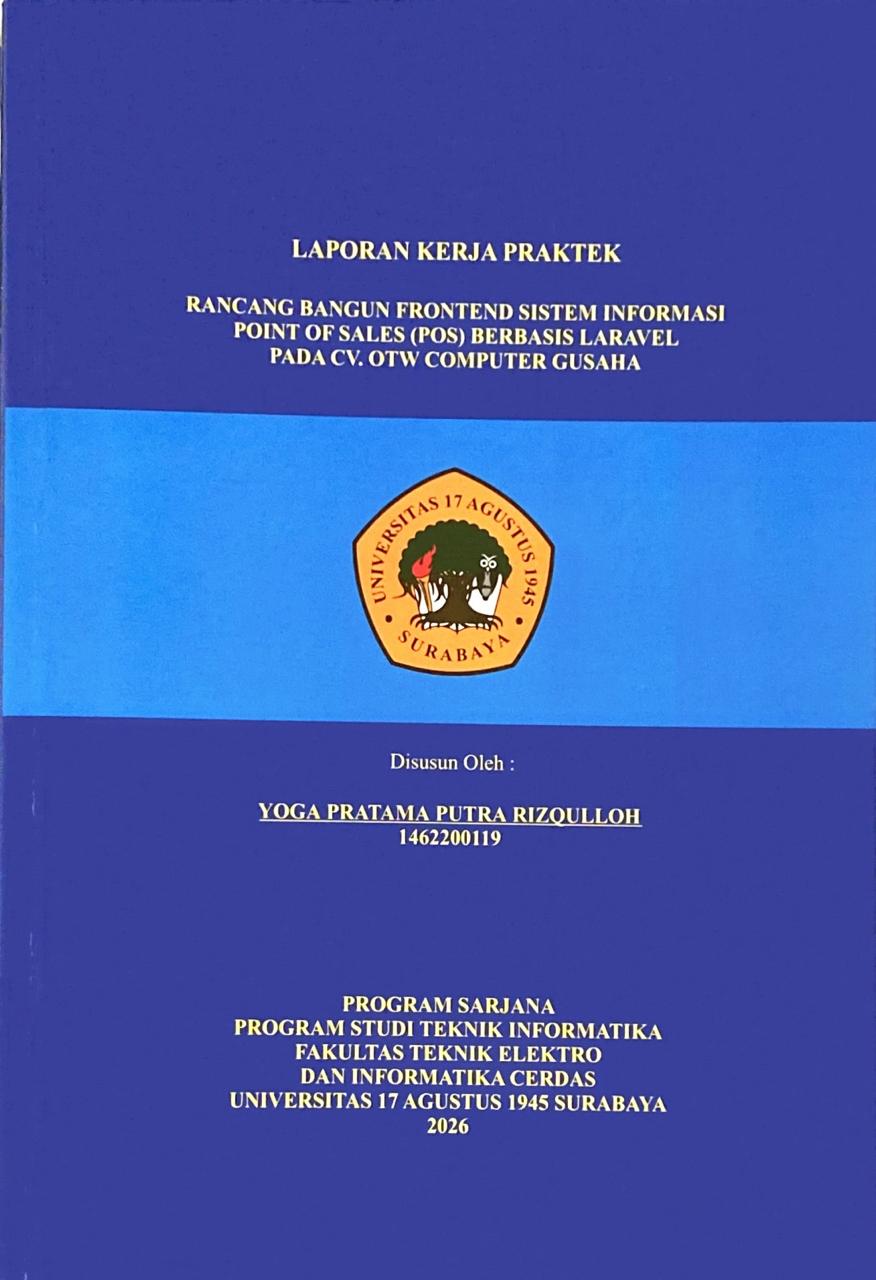 LAPORAN KERJA PRAKTEK

RANCANG BANGUN FRONTEND SISTEM INFORMASI
POINT OF SALES (POS) BERBASIS LARAVEL
PADA CV. OTW COMPUTER GUSAHA

UNIVERSITAS 17 AGUSTUS 1945
SURABAYA

Disusun Oleh :

YOGA PRATAMA PUTRA RIZQULLOH
1462200119

PROGRAM SARJANA
PROGRAM STUDI TEKNIK INFORMATIKA
FAKULTAS TEKNIK ELEKTRO
DAN INFORMATIKA CERDAS
UNIVERSITAS 17 AGUSTUS 1945 SURABAYA
2026